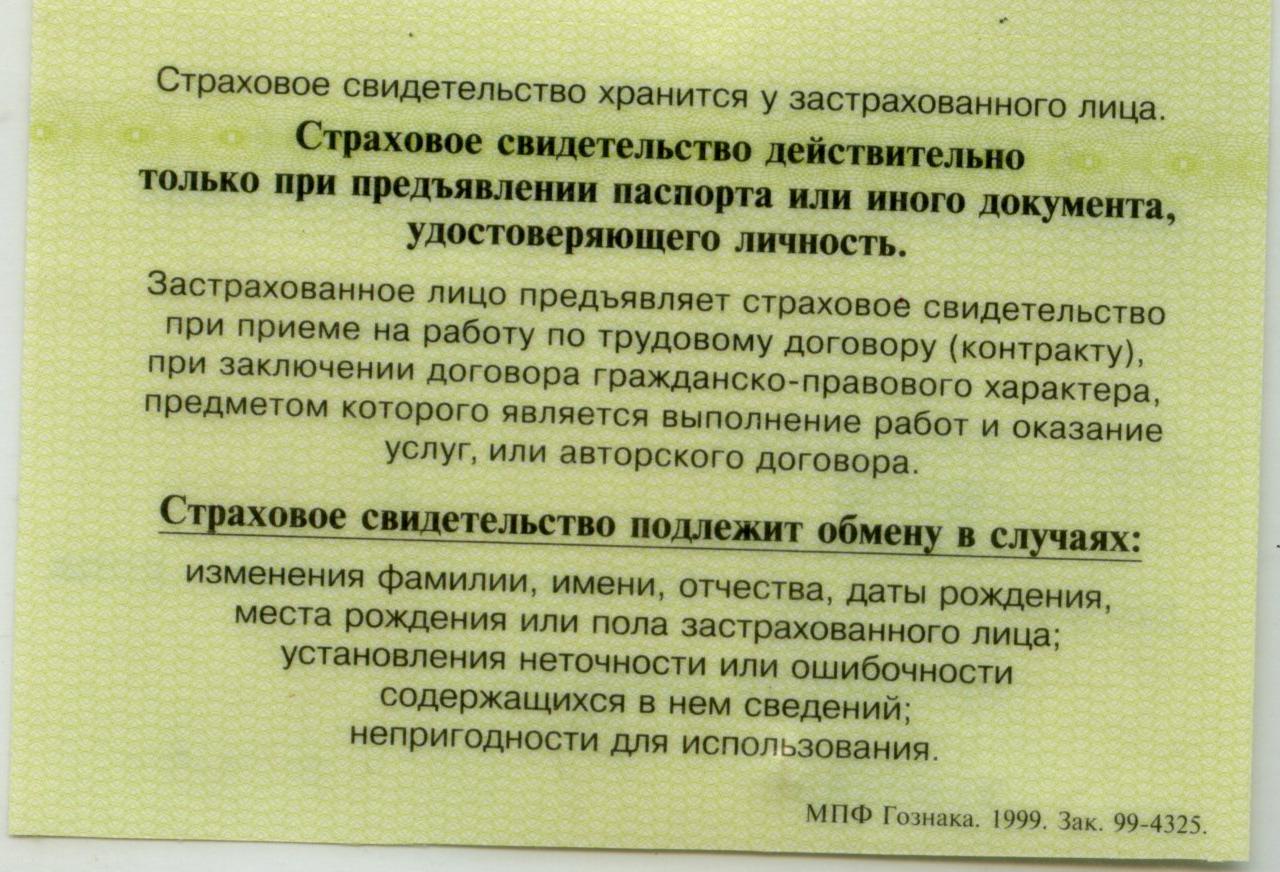 Страховое свидетельство хранится у застрахованного лица.

Страховое свидетельство действительно только при предъявлении паспорта или иного документа, удостоверяющего личность.

Застрахованное лицо предъявляет страховое свидетельство при приеме на работу по трудовому договору (контракту), при заключении договора гражданско-правового характера, предметом которого является выполнение работ и оказание услуг, или авторского договора.

Страховое свидетельство подлежит обмену в случаях:

изменения фамилии, имени, отчества, даты рождения, места рождения или пола застрахованного лица;
установления неточности или ошибочности содержащихся в нем сведений;
непригодности для использования.

МПФ Гознака. 1999. Зак. 99-4325.